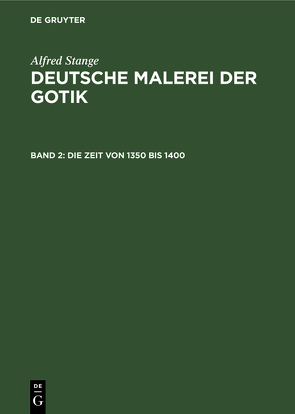 DE GRUYTER

Alfred Stange

DEUTSCHE MALEREI DER GOTIK

BAND 2: DIE ZEIT VON 1350 BIS 1400

DE
G